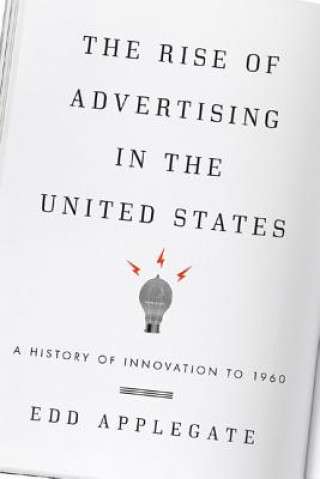 THE RISE OF ADVERTISING IN THE UNITED STATES

A HISTORY OF INNOVATION TO 1960

EDD APPLEGATE